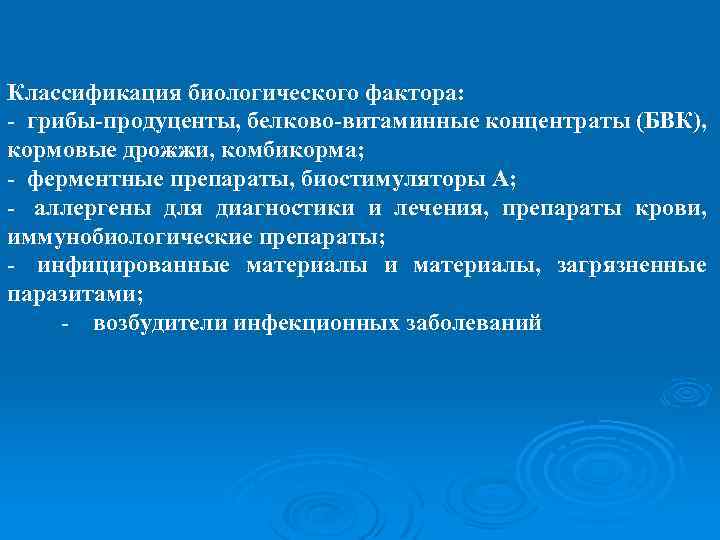 Классификация биологического фактора:
- грибы-продуценты, белково-витаминные концентраты (БВК), кормовые дрожжи, комбикорма;
- ферментные препараты, биостимуляторы А;
- аллергены для диагностики и лечения, препараты крови, иммунобиологические препараты;
- инфицированные материалы и материалы, загрязненные паразитами;
- возбудители инфекционных заболеваний